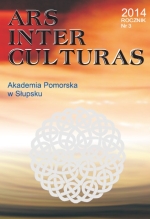 ARS INTER CULTURAS

2014
ROCZNIK
Nr 3

Akademia Pomorska
w Słupsku